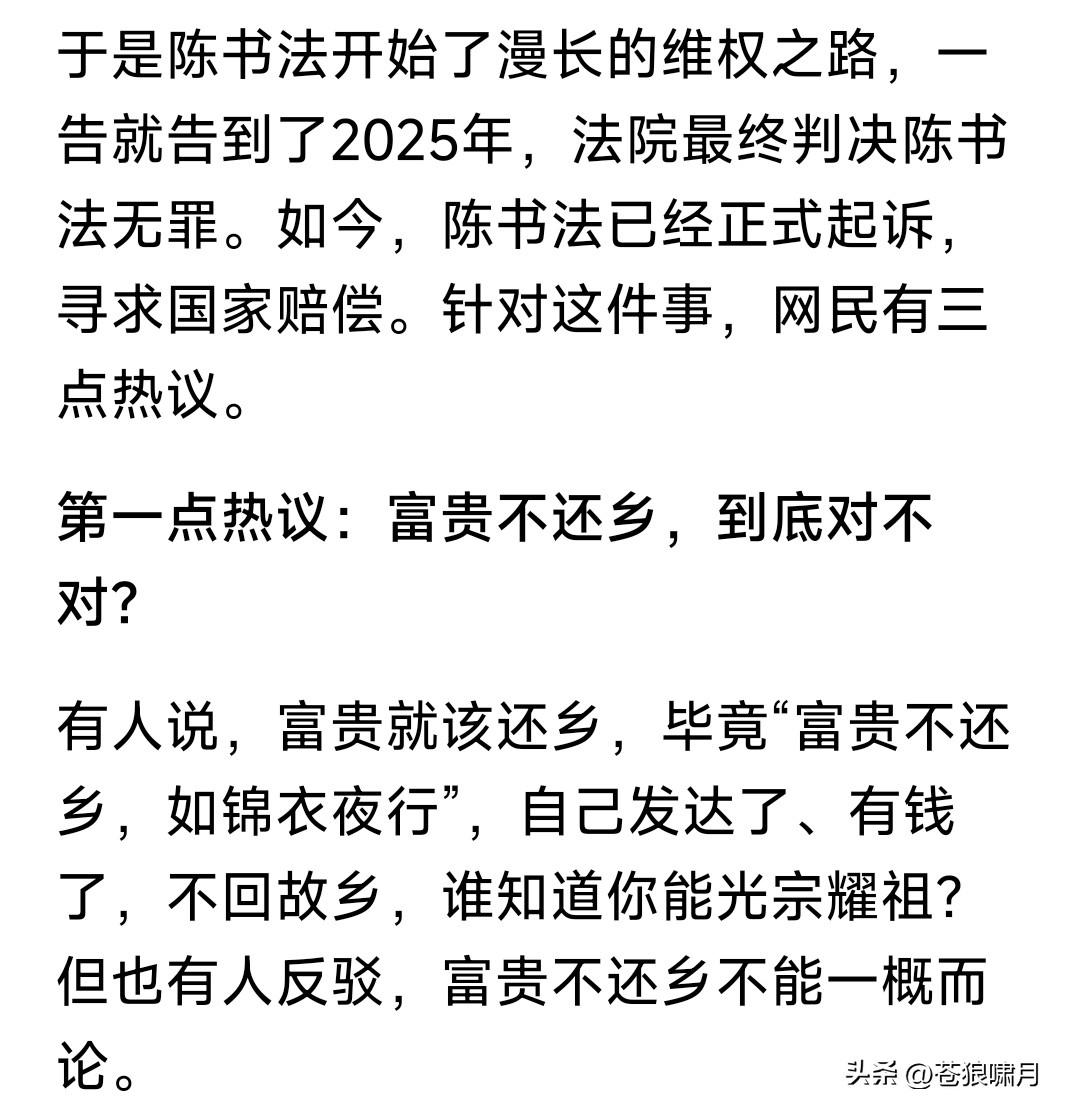 于是陈书法开始了漫长的维权之路，一告就告到了2025年，法院最终判决陈书法无罪。如今，陈书法已经正式起诉，寻求国家赔偿。针对这件事，网民有三点热议。

第一点热议：富贵不还乡，到底对不对?

有人说，富贵就该还乡，毕竟“富贵不还乡，如锦衣夜行”，自己发达了、有钱了，不回故乡，谁知道你能光宗耀祖?但也有人反驳，富贵不还乡不能一概而论。

头条 @苍狼啸月